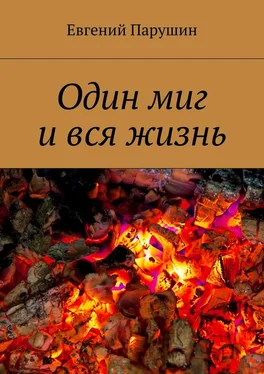 Евгений Парушин

Один миг
и вся жизнь